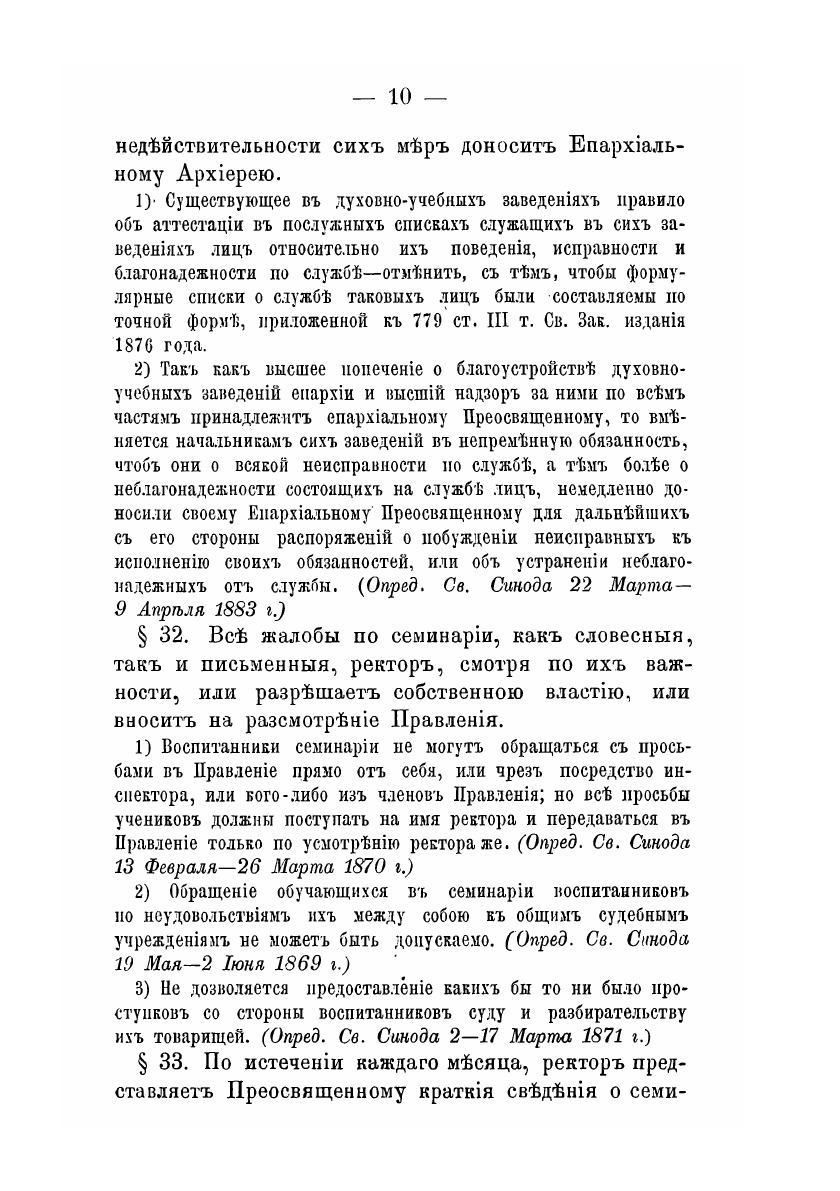 — 10 —

недѣйствительности сихъ мѣръ доноситъ Епархіальному Архіерею.

1) Существующее въ духовно-учебныхъ заведеніяхъ правило объ аттестаціи въ послужныхъ спискахъ служащихъ въ сихъ заведеніяхъ лицъ относительно ихъ поведенія, исправности и благонадежности по службѣ—отмѣнить, съ тѣмъ, чтобы формулярные списки о службѣ таковыхъ лицъ были составляемы по точной формѣ, приложенной къ 779 ст. III т. Св. Зак. изданія 1876 года.

2) Такъ какъ высшее попеченіе о благоустройствѣ духовно-учебныхъ заведеній епархіи и высшій надзоръ за ними по всѣмъ частямъ принадлежитъ епархіальному Преосвященному, то вмѣняется начальникамъ сихъ заведеній въ непремѣнную обязанность, чтобъ они о всякой неисправности по службѣ, а тѣмъ болѣе о неблагонадежности состоящихъ на службѣ лицъ, немедленно доносили своему Епархіальному Преосвященному для дальнѣйшихъ съ его стороны распоряженій о побужденіи неисправныхъ къ исполненію своихъ обязанностей, или объ устраненіи неблагонадежныхъ отъ службы. (Опред. Св. Синода 22 Марта—9 Апрѣля 1883 г.)

§ 32. Всѣ жалобы по семинаріи, какъ словесныя, такъ и письменныя, ректоръ, смотря по ихъ важности, или разрѣшаетъ собственною властію, или вноситъ на разсмотрѣніе Правленія.

1) Воспитанники семинаріи не могутъ обращаться съ просьбами въ Правленіе прямо отъ себя, или чрезъ посредство инспектора, или кого-либо изъ членовъ Правленія; но всѣ просьбы учениковъ должны поступать на имя ректора и передаваться въ Правленіе только по усмотрѣнію ректора же. (Опред. Св. Синода 13 Февраля—26 Марта 1870 г.)

2) Обращеніе обучающихся въ семинаріи воспитанниковъ по неудовольствіямъ ихъ между собою къ общимъ судебнымъ учрежденіямъ не можетъ быть допускаемо. (Опред. Св. Синода 19 Мая—2 Іюня 1869 г.)

3) Не дозволяется предоставленіе какихъ бы то ни было проступковъ со стороны воспитанниковъ суду и разбирательству ихъ товарищей. (Опред. Св. Синода 2—17 Марта 1871 г.)

§ 33. По истеченіи каждаго мѣсяца, ректоръ представляетъ Преосвященному краткія свѣдѣнія о семи-